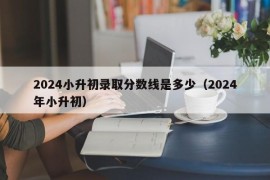 2024小升初录取分数线是多少（2024年小升初）